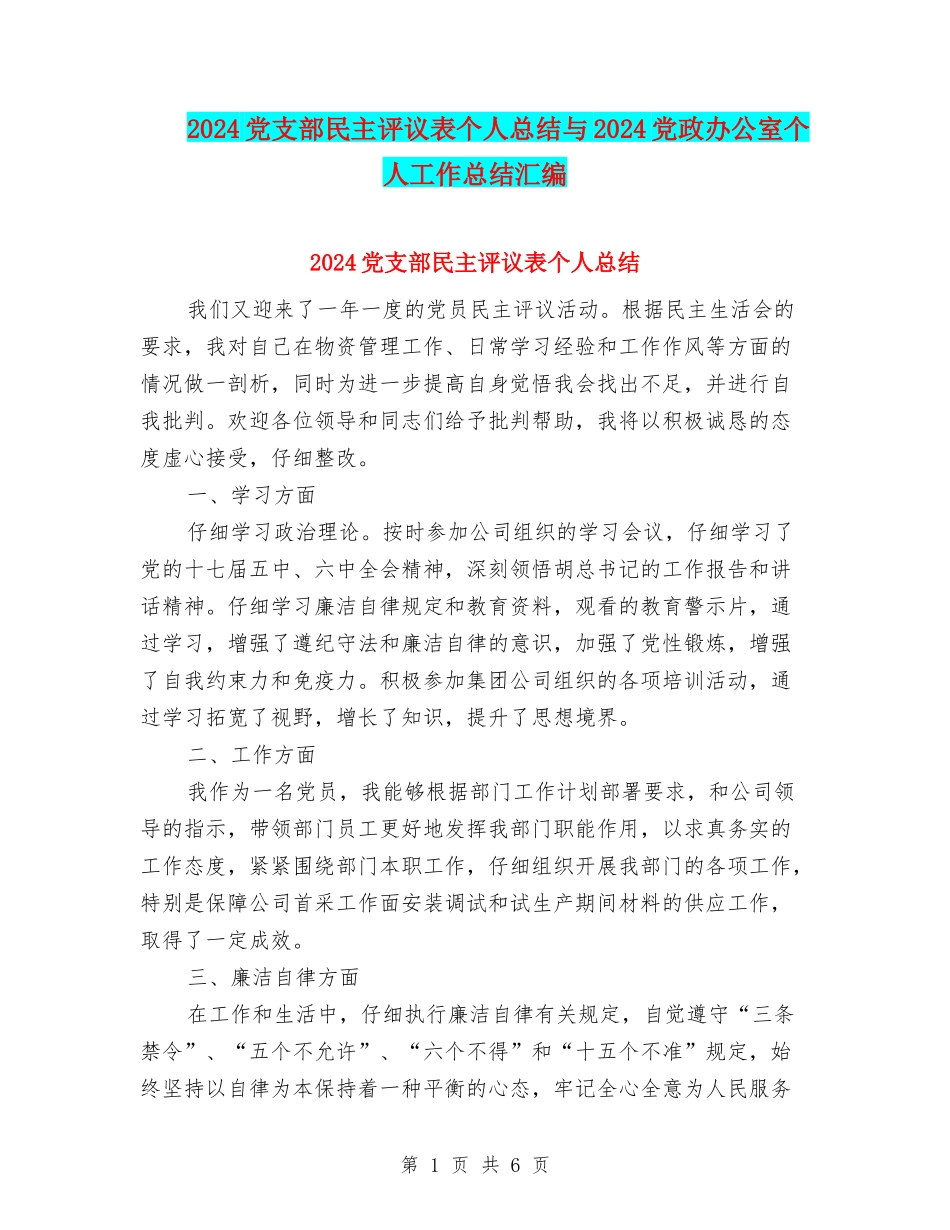 2024党支部民主评议表个人总结与2024党政办公室个人工作总结汇编

2024党支部民主评议表个人总结

我们又迎来了一年一度的党员民主评议活动。根据民主生活会的要求，我对自己在物资管理工作、日常学习经验和工作作风等方面的情况做一剖析，同时为进一步提高自身觉悟我会找出不足，并进行自我批判。欢迎各位领导和同志们给予批判帮助，我将以积极诚恳的态度虚心接受，仔细整改。

一、学习方面

仔细学习政治理论。按时参加公司组织的学习会议，仔细学习了党的十七届五中、六中全会精神，深刻领悟胡总书记的工作报告和讲话精神。仔细学习廉洁自律规定和教育资料，观看的教育警示片，通过学习，增强了遵纪守法和廉洁自律的意识，加强了党性锻炼，增强了自我约束力和免疫力。积极参加集团公司组织的各项培训活动，通过学习拓宽了视野，增长了知识，提升了思想境界。

二、工作方面

我作为一名党员，我能够根据部门工作计划部署要求，和公司领导的指示，带领部门员工更好地发挥我部门职能作用，以求真务实的工作态度，紧紧围绕部门本职工作，仔细组织开展我部门的各项工作，特别是保障公司首采工作面安装调试和试生产期间材料的供应工作，取得了一定成效。

三、廉洁自律方面

在工作和生活中，仔细执行廉洁自律有关规定，自觉遵守“三条禁令”、“五个不允许”、“六个不得”和“十五个不准”规定，始终坚持以自律为本保持着一种平衡的心态，牢记全心全意为人民服务

第 1 页 共 6 页